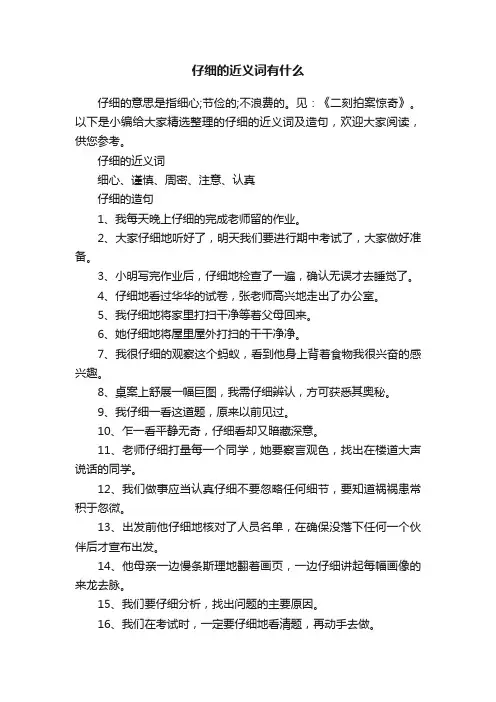 仔细的近义词有什么

仔细的意思是指细心;节俭的;不浪费的。见：《二刻拍案惊奇》。以下是小编给大家精选整理的仔细的近义词及造句，欢迎大家阅读，供您参考。

仔细的近义词

细心、谨慎、周密、注意、认真

仔细的造句

1、我每天晚上仔细的完成老师留的作业。

2、大家仔细地听好了，明天我们要进行期中考试了，大家做好准备。

3、小明写完作业后，仔细地检查了一遍，确认无误才去睡觉了。

4、仔细地看过华华的试卷，张老师高兴地走出了办公室。

5、我仔细地将家里打扫干净等着父母回来。

6、她仔细地将屋里屋外打扫的干干净净。

7、我很仔细的观察这个蚂蚁，看到他身上背着食物我很兴奋的感兴趣。

8、桌案上舒展一幅巨图，我需仔细辨认，方可获悉其奥秘。

9、我仔细一看这道题，原来以前见过。

10、乍一看平静无奇，仔细看却又暗藏深意。

11、老师仔细打量每一个同学，她要察言观色，找出在楼道大声说话的同学。

12、我们做事应当认真仔细不要忽略任何细节，要知道祸祸患常积于忽微。

13、出发前他仔细地核对了人员名单，在确保没落下任何一个伙伴后才宣布出发。

14、他母亲一边慢条斯理地翻着画页，一边仔细讲起每幅画像的来龙去脉。

15、我们要仔细分析，找出问题的主要原因。

16、我们在考试时，一定要仔细地看清题，再动手去做。